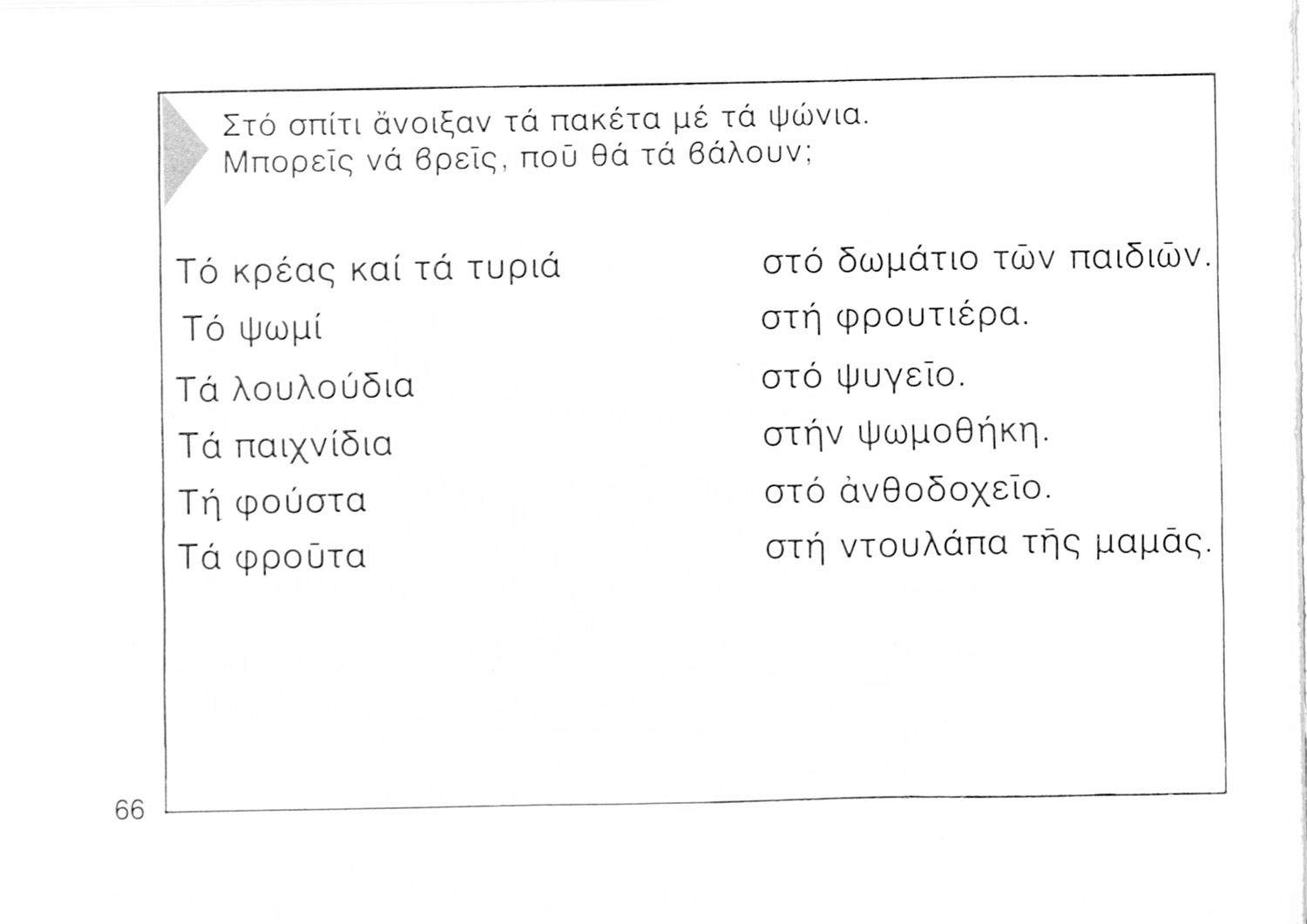 Στό σπίτι ἄνοιξαν τά πακέτα μέ τά ψώνια.
Μπορεῖς νά βρεῖς, ποῦ θά τά βάλουν;

Τό κρέας καί τά τυριά
Τό ψωμί
Τά λουλούδια
Τά παιχνίδια
Τή φούστα
Τά φροῦτα

στό δωμάτιο τῶν παιδιῶν.
στή φρουτιέρα.
στό ψυγεῖο.
στήν ψωμοθήκη.
στό ἀνθοδοχεῖο.
στή ντουλάπα τῆς μαμᾶς.

66